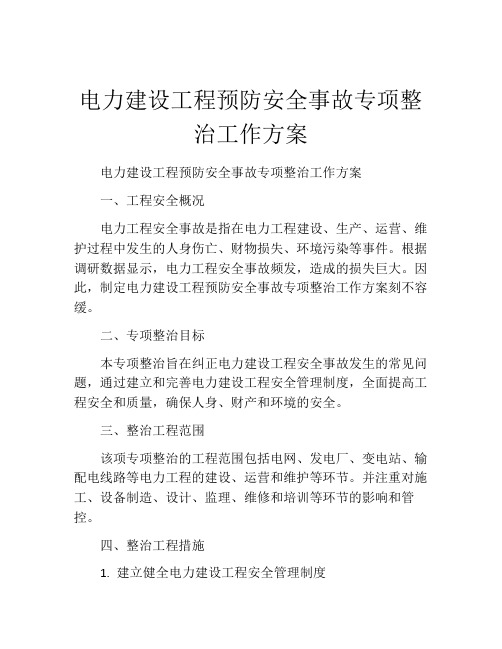 电力建设工程预防安全事故专项整治工作方案

电力建设工程预防安全事故专项整治工作方案

一、工程安全概况

电力工程安全事故是指在电力工程建设、生产、运营、维护过程中发生的人身伤亡、财物损失、环境污染等事件。根据调研数据显示，电力工程安全事故频发，造成的损失巨大。因此，制定电力建设工程预防安全事故专项整治工作方案刻不容缓。

二、专项整治目标

本专项整治旨在纠正电力建设工程安全事故发生的常见问题，通过建立和完善电力建设工程安全管理制度，全面提高工程安全和质量，确保人身、财产和环境的安全。

三、整治工程范围

该项专项整治的工程范围包括电网、发电厂、变电站、输配电线路等电力工程的建设、运营和维护等环节。并注重对施工、设备制造、设计、监理、维修和培训等环节的影响和管控。

四、整治工程措施

1. 建立健全电力建设工程安全管理制度